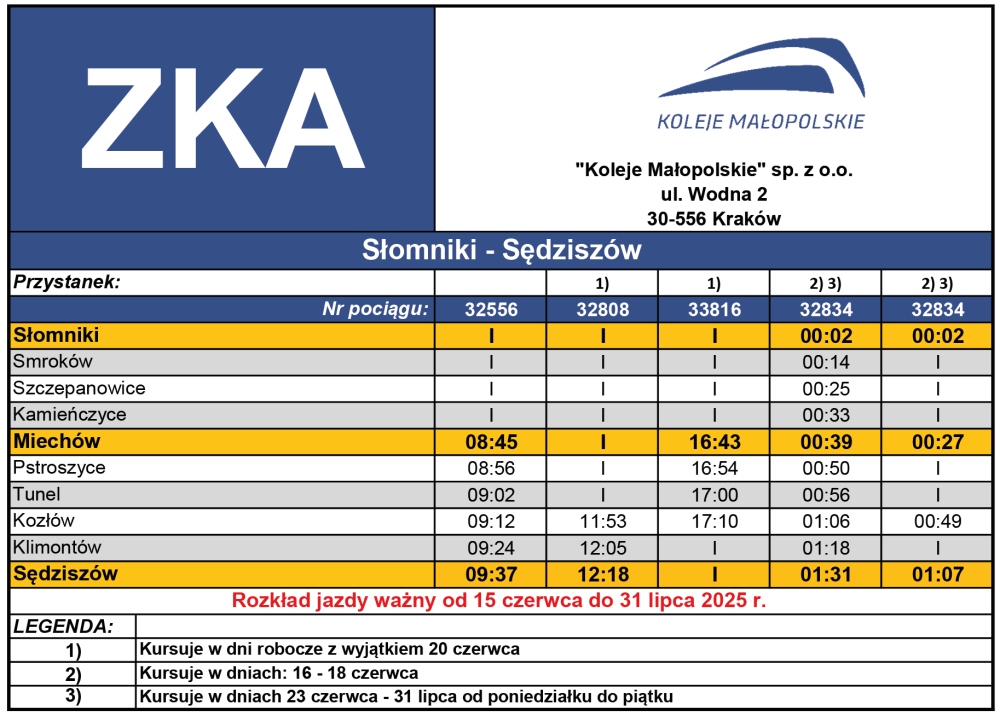 ZKA

KOLEJE MAŁOPOLSKIE

"Koleje Małopolskie" sp. z o.o.
ul. Wodna 2
30-556 Kraków

Słomniki - Sędziszów

| Przystanek: | | 1) | 1) | 2) 3) | 2) 3) |
|---|---|---|---|---|---|
| Nr pociągu: | 32556 | 32808 | 33816 | 32834 | 32834 |
| Słomniki | I | I | I | 00:02 | 00:02 |
| Smroków | I | I | I | 00:14 | I |
| Szczepanowice | I | I | I | 00:25 | I |
| Kamieńczyce | I | I | I | 00:33 | I |
| Miechów | 08:45 | I | 16:43 | 00:39 | 00:27 |
| Pstroszyce | 08:56 | I | 16:54 | 00:50 | I |
| Tunel | 09:02 | I | 17:00 | 00:56 | I |
| Kozłów | 09:12 | 11:53 | 17:10 | 01:06 | 00:49 |
| Klimontów | 09:24 | 12:05 | I | 01:18 | I |
| Sędziszów | 09:37 | 12:18 | I | 01:31 | 01:07 |

Rozkład jazdy ważny od 15 czerwca do 31 lipca 2025 r.

| LEGENDA: | |
|---|---|
| 1) | Kursuje w dni robocze z wyjątkiem 20 czerwca |
| 2) | Kursuje w dniach: 16 - 18 czerwca |
| 3) | Kursuje w dniach 23 czerwca - 31 lipca od poniedziałku do piątku |